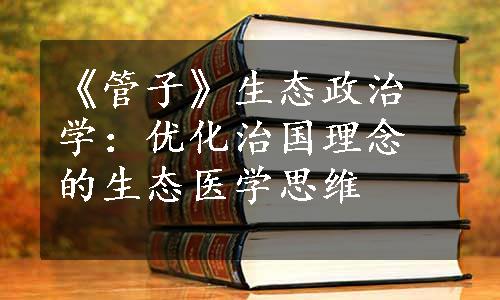 《管子》生态政治学：优化治国理念的生态医学思维